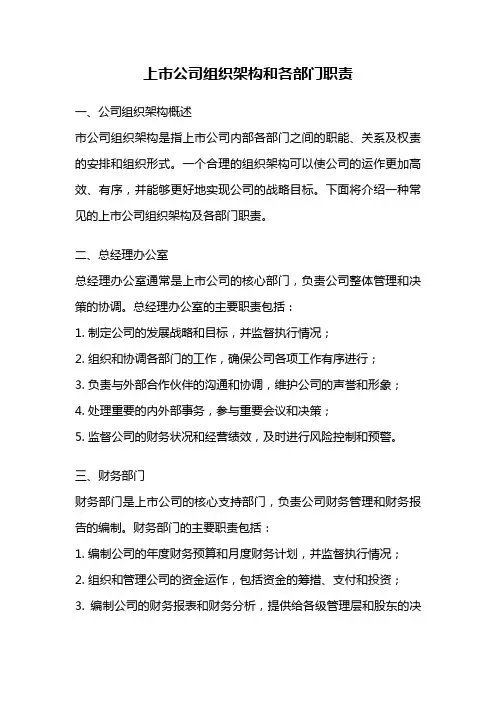 上市公司组织架构和各部门职责

一、公司组织架构概述

市公司组织架构是指上市公司内部各部门之间的职能、关系及权责的安排和组织形式。一个合理的组织架构可以使公司的运作更加高效、有序，并能够更好地实现公司的战略目标。下面将介绍一种常见的上市公司组织架构及各部门职责。

二、总经理办公室

总经理办公室通常是上市公司的核心部门，负责公司整体管理和决策的协调。总经理办公室的主要职责包括：

1. 制定公司的发展战略和目标，并监督执行情况；

2. 组织和协调各部门的工作，确保公司各项工作有序进行；

3. 负责与外部合作伙伴的沟通和协调，维护公司的声誉和形象；

4. 处理重要的内外部事务，参与重要会议和决策；

5. 监督公司的财务状况和经营绩效，及时进行风险控制和预警。

三、财务部门

财务部门是上市公司的核心支持部门，负责公司财务管理和财务报告的编制。财务部门的主要职责包括：

1. 编制公司的年度财务预算和月度财务计划，并监督执行情况；

2. 组织和管理公司的资金运作，包括资金的筹措、支付和投资；

3. 编制公司的财务报表和财务分析，提供给各级管理层和股东的决